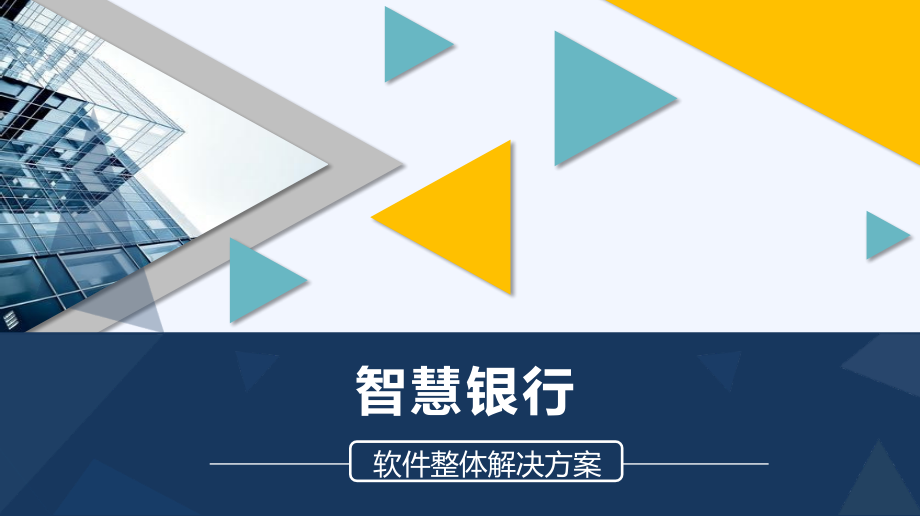 智慧银行

软件整体解决方案